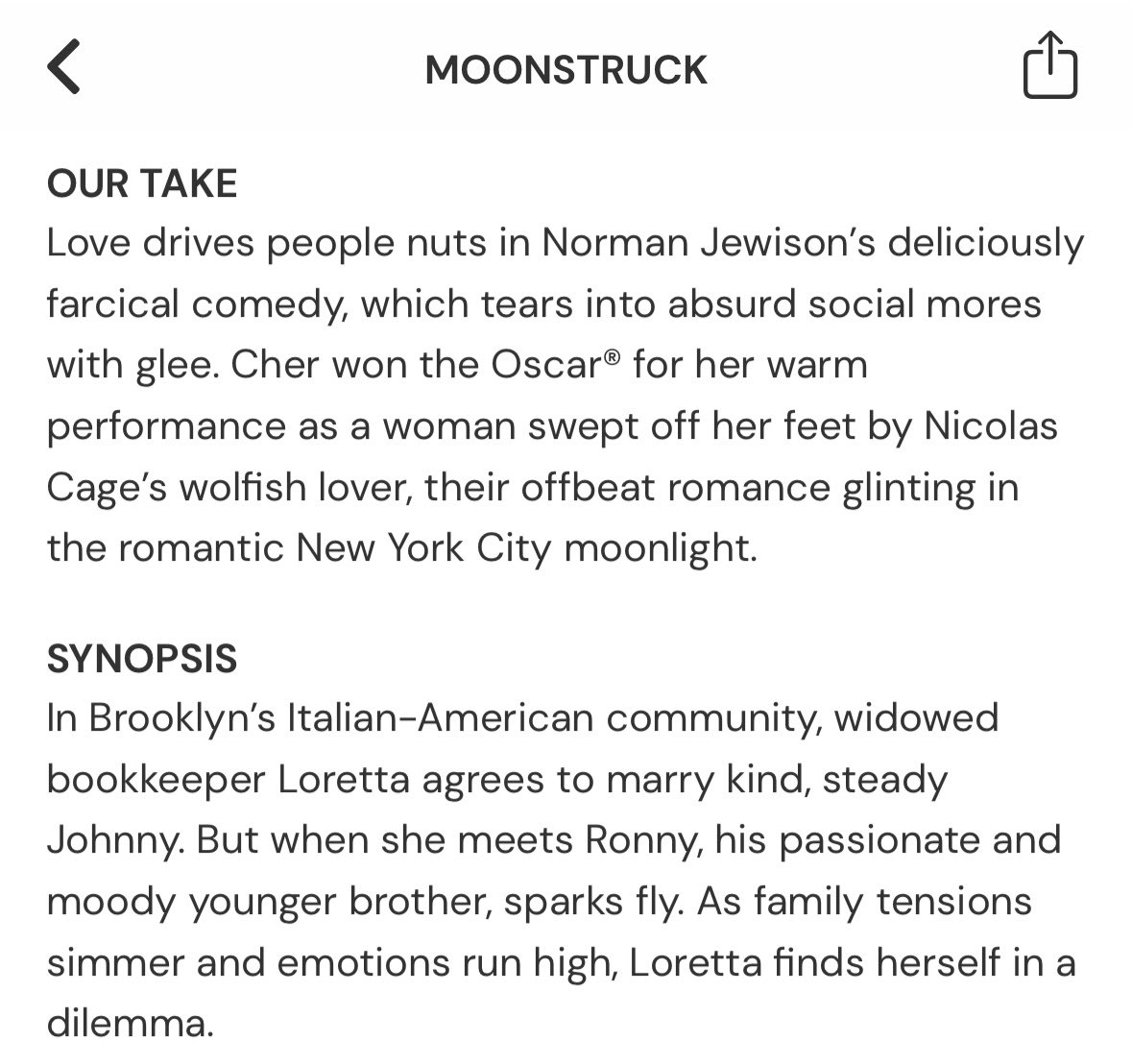 MOONSTRUCK

OUR TAKE
Love drives people nuts in Norman Jewison's deliciously farcical comedy, which tears into absurd social mores with glee. Cher won the Oscar® for her warm performance as a woman swept off her feet by Nicolas Cage's wolfish lover, their offbeat romance glinting in the romantic New York City moonlight.

SYNOPSIS
In Brooklyn's Italian-American community, widowed bookkeeper Loretta agrees to marry kind, steady Johnny. But when she meets Ronny, his passionate and moody younger brother, sparks fly. As family tensions simmer and emotions run high, Loretta finds herself in a dilemma.